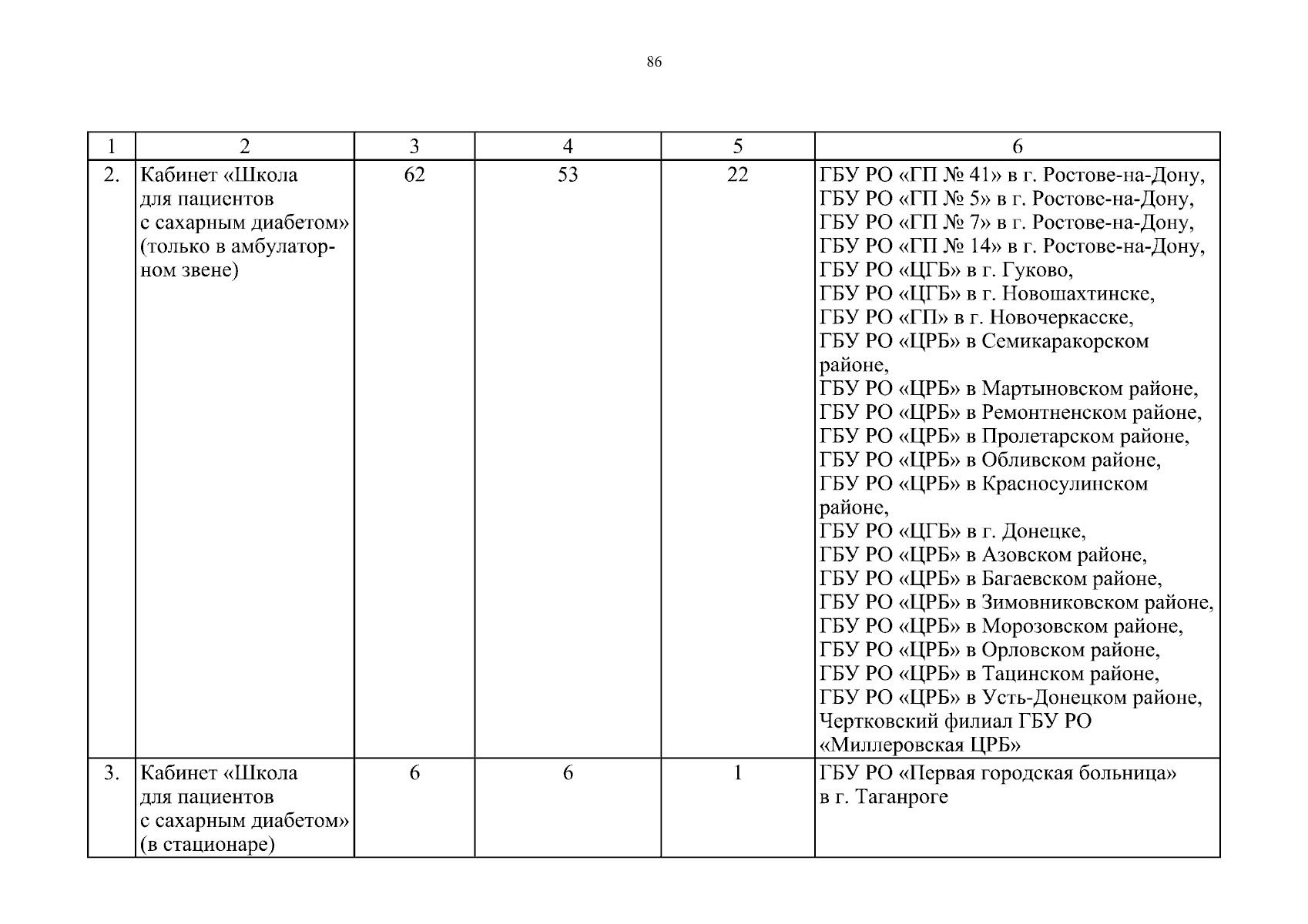 86

| 1 | 2 | 3 | 4 | 5 | 6 |
|---|---|---|---|---|---|
| 2. | Кабинет «Школа для пациентов с сахарным диабетом» (только в амбулаторном звене) | 62 | 53 | 22 | ГБУ РО «ГП № 41» в г. Ростове-на-Дону, ГБУ РО «ГП № 5» в г. Ростове-на-Дону, ГБУ РО «ГП № 7» в г. Ростове-на-Дону, ГБУ РО «ГП № 14» в г. Ростове-на-Дону, ГБУ РО «ЦГБ» в г. Гуково, ГБУ РО «ЦГБ» в г. Новошахтинске, ГБУ РО «ГП» в г. Новочеркасске, ГБУ РО «ЦРБ» в Семикаракорском районе, ГБУ РО «ЦРБ» в Мартыновском районе, ГБУ РО «ЦРБ» в Ремонтненском районе, ГБУ РО «ЦРБ» в Пролетарском районе, ГБУ РО «ЦРБ» в Обливском районе, ГБУ РО «ЦРБ» в Красносулинском районе, ГБУ РО «ЦГБ» в г. Донецке, ГБУ РО «ЦРБ» в Азовском районе, ГБУ РО «ЦРБ» в Багаевском районе, ГБУ РО «ЦРБ» в Зимовниковском районе, ГБУ РО «ЦРБ» в Морозовском районе, ГБУ РО «ЦРБ» в Орловском районе, ГБУ РО «ЦРБ» в Тацинском районе, ГБУ РО «ЦРБ» в Усть-Донецком районе, Чертковский филиал ГБУ РО «Миллеровская ЦРБ» |
| 3. | Кабинет «Школа для пациентов с сахарным диабетом» (в стационаре) | 6 | 6 | 1 | ГБУ РО «Первая городская больница» в г. Таганроге |